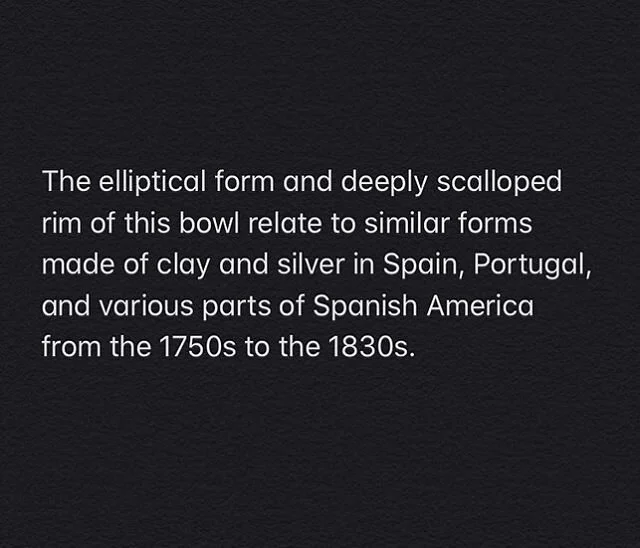 The elliptical form and deeply scalloped rim of this bowl relate to similar forms made of clay and silver in Spain, Portugal, and various parts of Spanish America from the 1750s to the 1830s.